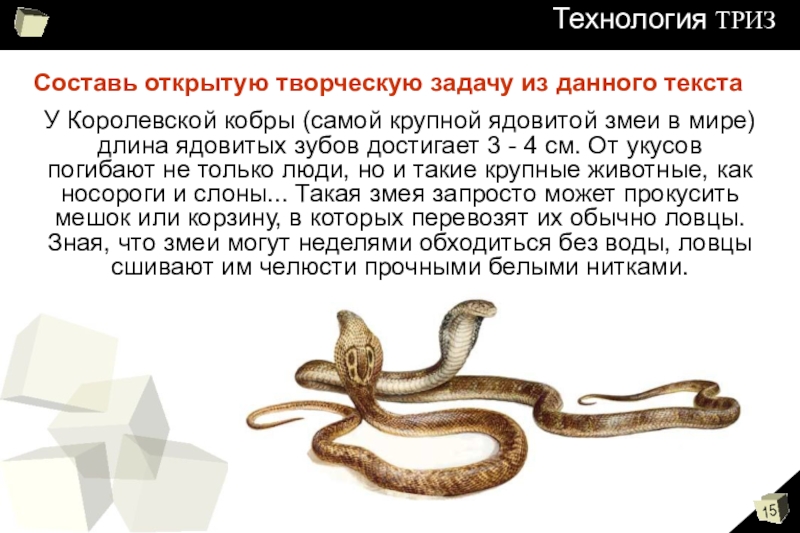 Технология ТРИЗ

Составь открытую творческую задачу из данного текста

У Королевской кобры (самой крупной ядовитой змеи в мире) длина ядовитых зубов достигает 3 - 4 см. От укусов погибают не только люди, но и такие крупные животные, как носороги и слоны... Такая змея запросто может прокусить мешок или корзину, в которых перевозят их обычно ловцы. Зная, что змеи могут неделями обходиться без воды, ловцы сшивают им челюсти прочными белыми нитками.

15